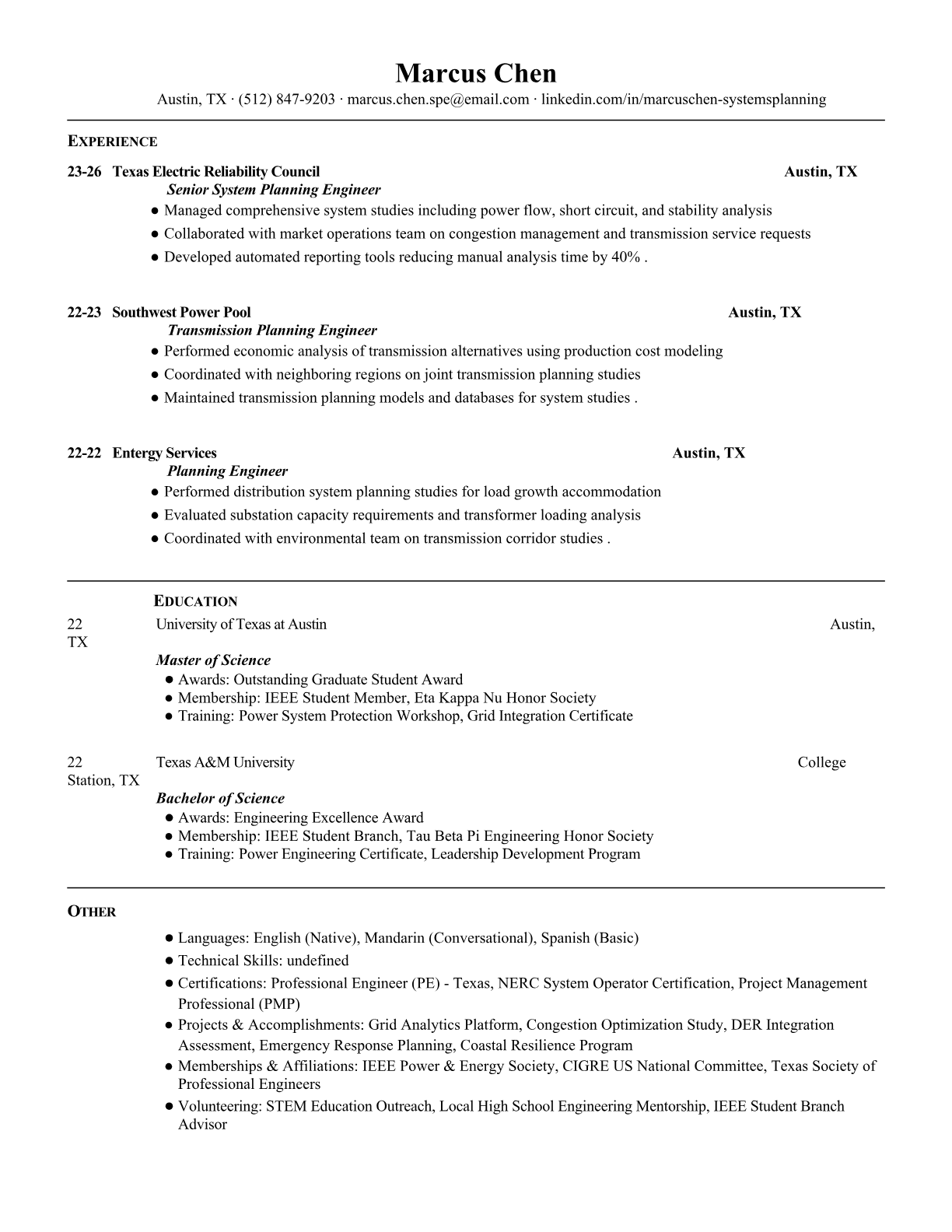 Marcus Chen

Austin, TX · (512) 847-9203 · marcus.chen.spe@email.com · linkedin.com/in/marcuschen-systemsplanning

EXPERIENCE

23-26 Texas Electric Reliability Council Austin, TX

Senior System Planning Engineer

● Managed comprehensive system studies including power flow, short circuit, and stability analysis

● Collaborated with market operations team on congestion management and transmission service requests

● Developed automated reporting tools reducing manual analysis time by 40% .

22-23 Southwest Power Pool Austin, TX

Transmission Planning Engineer

● Performed economic analysis of transmission alternatives using production cost modeling

● Coordinated with neighboring regions on joint transmission planning studies

● Maintained transmission planning models and databases for system studies .

22-22 Entergy Services Austin, TX

Planning Engineer

● Performed distribution system planning studies for load growth accommodation

● Evaluated substation capacity requirements and transformer loading analysis

● Coordinated with environmental team on transmission corridor studies .

EDUCATION

22 University of Texas at Austin Austin, TX

Master of Science

● Awards: Outstanding Graduate Student Award

● Membership: IEEE Student Member, Eta Kappa Nu Honor Society

● Training: Power System Protection Workshop, Grid Integration Certificate

22 Texas A&M University College Station, TX

Bachelor of Science

● Awards: Engineering Excellence Award

● Membership: IEEE Student Branch, Tau Beta Pi Engineering Honor Society

● Training: Power Engineering Certificate, Leadership Development Program

OTHER

● Languages: English (Native), Mandarin (Conversational), Spanish (Basic)

● Technical Skills: undefined

● Certifications: Professional Engineer (PE) - Texas, NERC System Operator Certification, Project Management Professional (PMP)

● Projects & Accomplishments: Grid Analytics Platform, Congestion Optimization Study, DER Integration Assessment, Emergency Response Planning, Coastal Resilience Program

● Memberships & Affiliations: IEEE Power & Energy Society, CIGRE US National Committee, Texas Society of Professional Engineers

● Volunteering: STEM Education Outreach, Local High School Engineering Mentorship, IEEE Student Branch Advisor